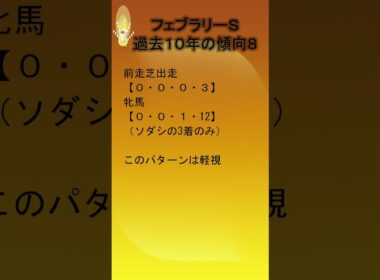 フェブラリーS
過去10年の傾向8

前走芝出走
【0・0・0・3】
牝馬
【0・0・1・12】
（ソダシの3着のみ）

このパターンは軽視